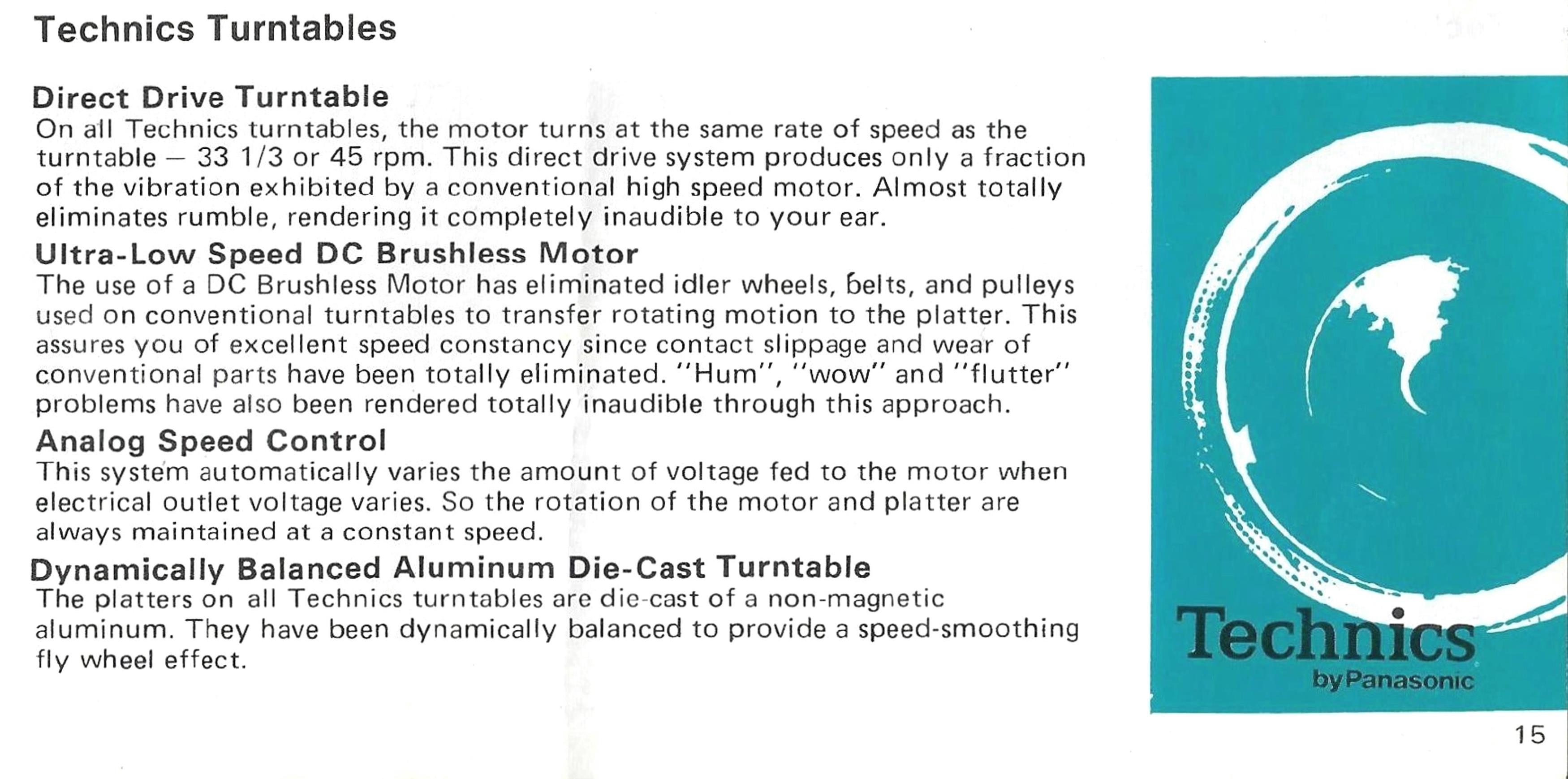 Technics Turntables

Direct Drive Turntable
On all Technics turntables, the motor turns at the same rate of speed as the turntable — 33 1/3 or 45 rpm. This direct drive system produces only a fraction of the vibration exhibited by a conventional high speed motor. Almost totally eliminates rumble, rendering it completely inaudible to your ear.

Ultra-Low Speed DC Brushless Motor
The use of a DC Brushless Motor has eliminated idler wheels, belts, and pulleys used on conventional turntables to transfer rotating motion to the platter. This assures you of excellent speed constancy since contact slippage and wear of conventional parts have been totally eliminated. "Hum", "wow" and "flutter" problems have also been rendered totally inaudible through this approach.

Analog Speed Control
This system automatically varies the amount of voltage fed to the motor when electrical outlet voltage varies. So the rotation of the motor and platter are always maintained at a constant speed.

Dynamically Balanced Aluminum Die-Cast Turntable
The platters on all Technics turntables are die-cast of a non-magnetic aluminum. They have been dynamically balanced to provide a speed-smoothing fly wheel effect.

Technics
by Panasonic

15